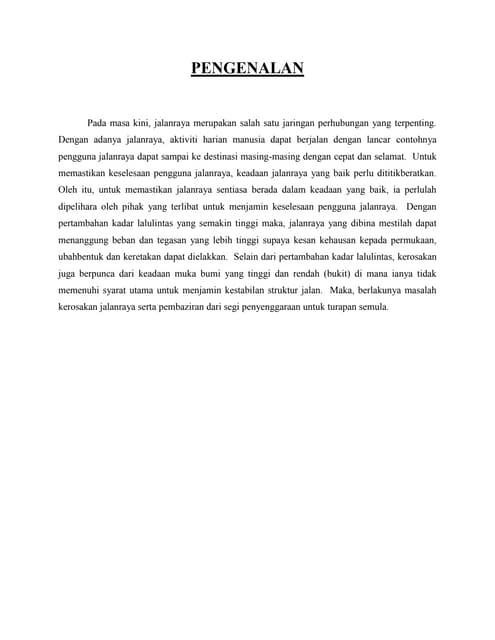 PENGENALAN

Pada masa kini, jalanraya merupakan salah satu jaringan perhubungan yang terpenting. Dengan adanya jalanraya, aktiviti harian manusia dapat berjalan dengan lancar contohnya pengguna jalanraya dapat sampai ke destinasi masing-masing dengan cepat dan selamat. Untuk memastikan keselesaan pengguna jalanraya, keadaan jalanraya yang baik perlu dititikberatkan. Oleh itu, untuk memastikan jalanraya sentiasa berada dalam keadaan yang baik, ia perlulah dipelihara oleh pihak yang terlibat untuk menjamin keselesaan pengguna jalanraya. Dengan pertambahan kadar lalulintas yang semakin tinggi maka, jalanraya yang dibina mestilah dapat menanggung beban dan tegasan yang lebih tinggi supaya kesan kehausan kepada permukaan, ubahbentuk dan keretakan dapat dielakkan. Selain dari pertambahan kadar lalulintas, kerosakan juga berpunca dari keadaan muka bumi yang tinggi dan rendah (bukit) di mana ianya tidak memenuhi syarat utama untuk menjamin kestabilan struktur jalan. Maka, berlakunya masalah kerosakan jalanraya serta pembaziran dari segi penyenggaraan untuk turapan semula.